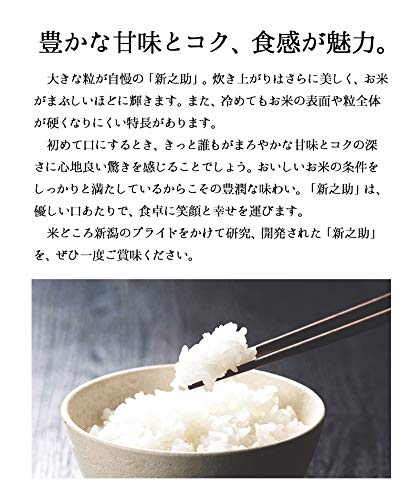 豊かな甘味とコク、食感が魅力。

大きな粒が自慢の「新之助」。炊き上がりはさらに美しく、お米がまぶしいほどに輝きます。また、冷めてもお米の表面や粒全体が硬くなりにくい特長があります。

初めて口にするとき、きっと誰もがまろやかな甘味とコクの深さに心地良い驚きを感じることでしょう。おいしいお米の条件をしっかりと満たしているからこその豊潤な味わい。「新之助」は、優しい口あたりで、食卓に笑顔と幸せを運びます。

米どころ新潟のプライドをかけて研究、開発された「新之助」を、ぜひ一度ご賞味ください。